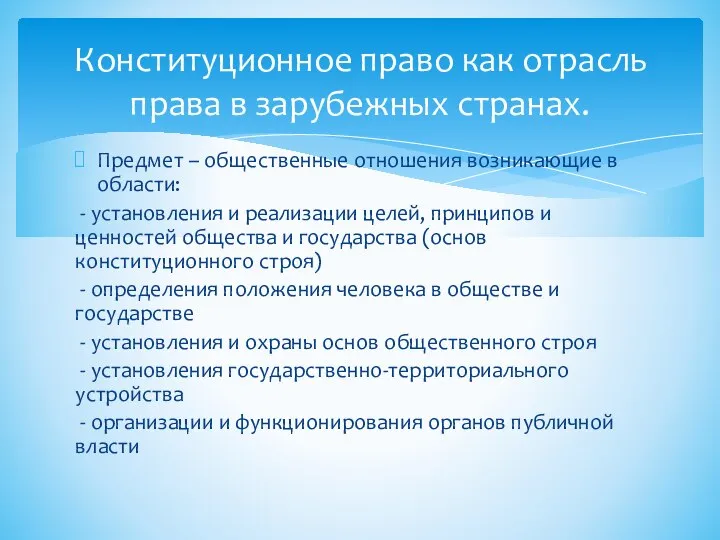 Конституционное право как отрасль права в зарубежных странах.

Предмет – общественные отношения возникающие в области:

- установления и реализации целей, принципов и ценностей общества и государства (основ конституционного строя)

- определения положения человека в обществе и государстве

- установления и охраны основ общественного строя

- установления государственно-территориального устройства

- организации и функционирования органов публичной власти